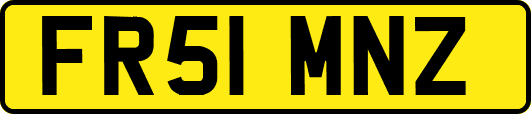 FR51 MNZ